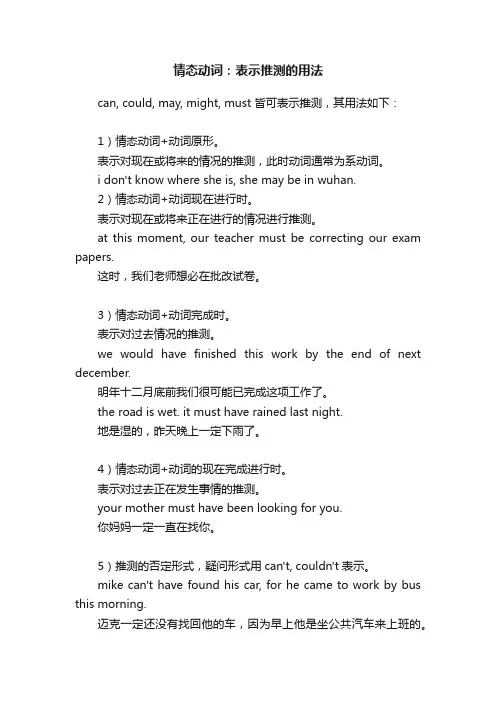 情态动词：表示推测的用法

can, could, may, might, must 皆可表示推测，其用法如下：

1）情态动词+动词原形。
表示对现在或将来的情况的推测，此时动词通常为系动词。
i don't know where she is, she may be in wuhan.
2）情态动词+动词现在进行时。
表示对现在或将来正在进行的情况进行推测。
at this moment, our teacher must be correcting our exam papers.
这时，我们老师想必在批改试卷。

3）情态动词+动词完成时。
表示对过去情况的推测。
we would have finished this work by the end of next december.
明年十二月底前我们很可能已完成这项工作了。
the road is wet. it must have rained last night.
地是湿的，昨天晚上一定下雨了。

4）情态动词+动词的现在完成进行时。
表示对过去正在发生事情的推测。
your mother must have been looking for you.
你妈妈一定一直在找你。

5）推测的否定形式，疑问形式用 can't, couldn't 表示。
mike can't have found his car, for he came to work by bus this morning.
迈克一定还没有找回他的车，因为早上他是坐公共汽车来上班的。